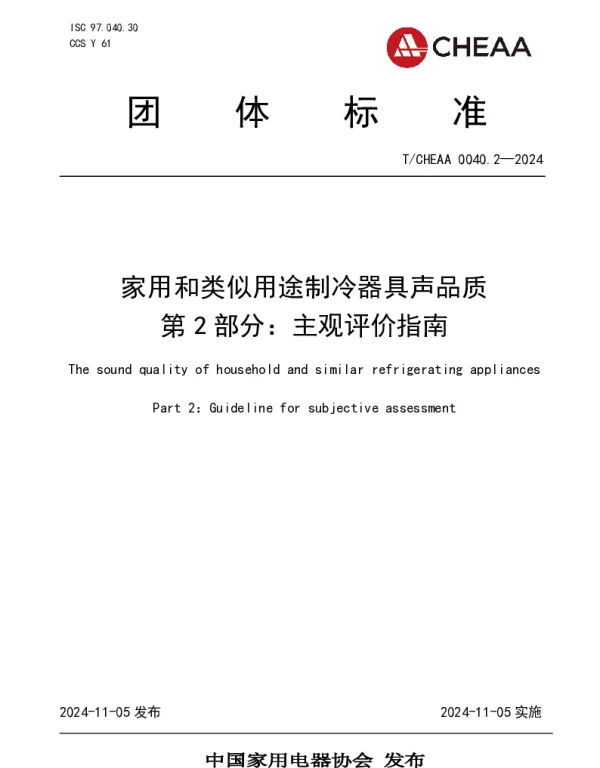 ISC 97.040.30
CCS Y 61

CHEAA

团 体 标 准

T/CHEAA 0040.2—2024

家用和类似用途制冷器具声品质
第 2 部分：主观评价指南

The sound quality of household and similar refrigerating appliances

Part 2: Guideline for subjective assessment

2024-11-05 发布

2024-11-05 实施

中国家用电器协会 发布